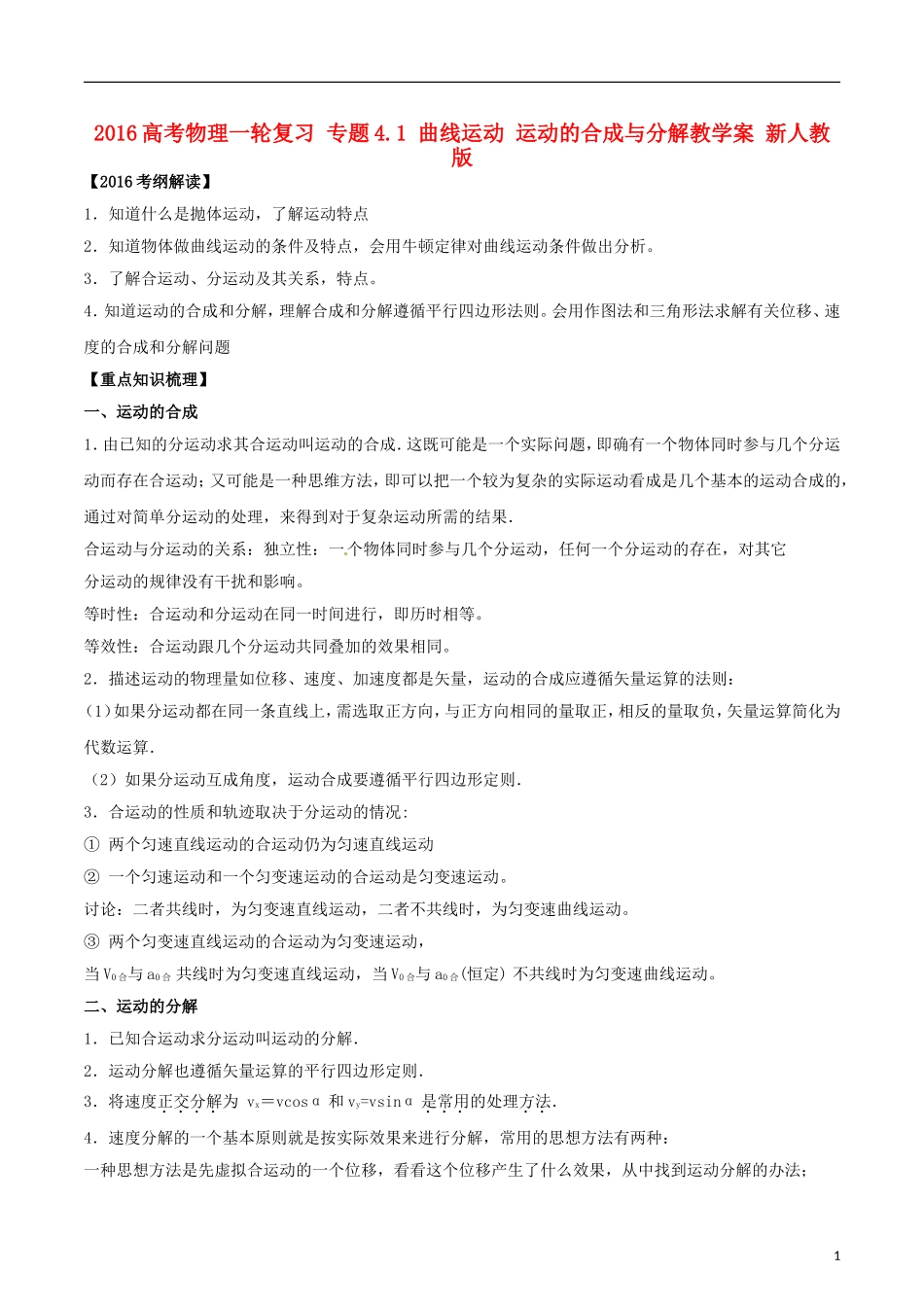 2016高考物理一轮复习 专题4.1 曲线运动 运动的合成与分解教学案 新人教版

【2016考纲解读】

1．知道什么是抛体运动，了解运动特点

2．知道物体做曲线运动的条件及特点，会用牛顿定律对曲线运动条件做出分析。

3．了解合运动、分运动及其关系，特点。

4．知道运动的合成和分解，理解合成和分解遵循平行四边形法则。会用作图法和三角形法求解有关位移、速度的合成和分解问题

【重点知识梳理】

一、运动的合成

1．由已知的分运动求其合运动叫运动的合成．这既可能是一个实际问题，即确有一个物体同时参与几个分运动而存在合运动；又可能是一种思维方法，即可以把一个较为复杂的实际运动看成是几个基本的运动合成的，通过对简单分运动的处理，来得到对于复杂运动所需的结果．

合运动与分运动的关系：独立性：一个物体同时参与几个分运动，任何一个分运动的存在，对其它分运动的规律没有干扰和影响。

等时性：合运动和分运动在同一时间进行，即历时相等。

等效性：合运动跟几个分运动共同叠加的效果相同。

2．描述运动的物理量如位移、速度、加速度都是矢量，运动的合成应遵循矢量运算的法则：

（1）如果分运动都在同一条直线上，需选取正方向，与正方向相同的量取正，相反的量取负，矢量运算简化为代数运算．

（2）如果分运动互成角度，运动合成要遵循平行四边形定则．

3．合运动的性质和轨迹取决于分运动的情况：

① 两个匀速直线运动的合运动仍为匀速直线运动

② 一个匀速运动和一个匀变速运动的合运动是匀变速运动。

讨论：二者共线时，为匀变速直线运动，二者不共线时，为匀变速曲线运动。

③ 两个匀变速直线运动的合运动为匀变速运动，

当$V_{0合}$与$a_{0合}$共线时为匀变速直线运动，当$V_{0合}$与$a_{0合}$(恒定) 不共线时为匀变速曲线运动。

二、运动的分解

1．已知合运动求分运动叫运动的分解．

2．运动分解也遵循矢量运算的平行四边形定则．

3．将速度正交分解为 $v_x=v\cos\alpha$ 和$v_y=v\sin\alpha$ 是常用的处理方法．

4．速度分解的一个基本原则就是按实际效果来进行分解，常用的思想方法有两种：

一种思想方法是先虚拟合运动的一个位移，看看这个位移产生了什么效果，从中找到运动分解的办法；

1